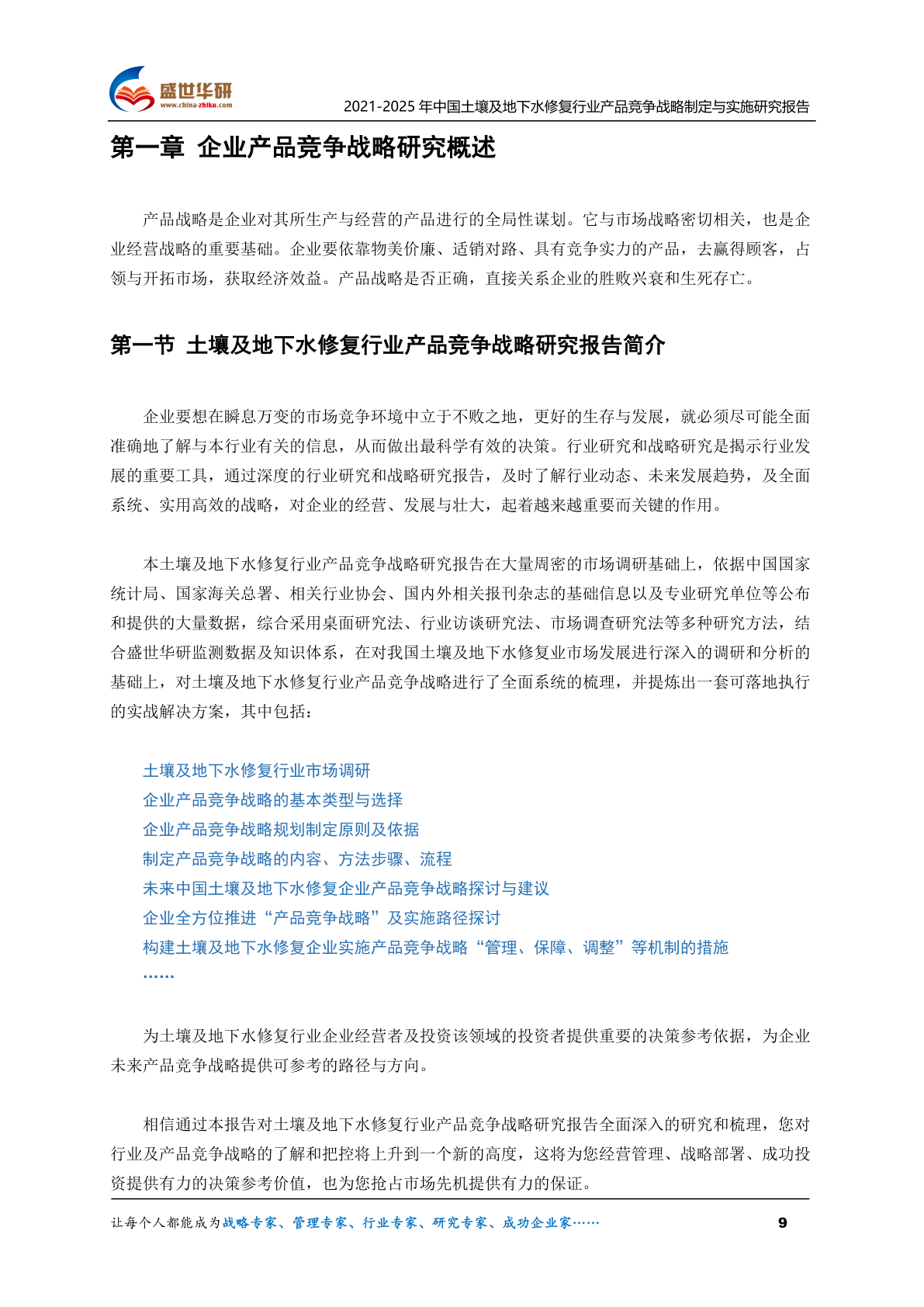 盛世华研
www.china-zhiku.com

2021-2025 年中国土壤及地下水修复行业产品竞争战略制定与实施研究报告

第一章 企业产品竞争战略研究概述

产品战略是企业对其所生产与经营的产品进行的全局性谋划。它与市场战略密切相关，也是企业经营战略的重要基础。企业要依靠物美价廉、适销对路、具有竞争实力的产品，去赢得顾客，占领与开拓市场，获取经济效益。产品战略是否正确，直接关系企业的胜败兴衰和生死存亡。

第一节 土壤及地下水修复行业产品竞争战略研究报告简介

企业要想在瞬息万变的市场竞争环境中立于不败之地，更好的生存与发展，就必须尽可能全面准确地了解与本行业有关的信息，从而做出最科学有效的决策。行业研究和战略研究是揭示行业发展的重要工具，通过深度的行业研究和战略研究报告，及时了解行业动态、未来发展趋势，及全面系统、实用高效的战略，对企业的经营、发展与壮大，起着越来越重要而关键的作用。

本土壤及地下水修复行业产品竞争战略研究报告在大量周密的市场调研基础上，依据中国国家统计局、国家海关总署、相关行业协会、国内外相关报刊杂志的基础信息以及专业研究单位等公布和提供的大量数据，综合采用桌面研究法、行业访谈研究法、市场调查研究法等多种研究方法，结合盛世华研监测数据及知识体系，在对我国土壤及地下水修复业市场发展进行深入的调研和分析的基础上，对土壤及地下水修复行业产品竞争战略进行了全面系统的梳理，并提炼出一套可落地执行的实战解决方案，其中包括：

土壤及地下水修复行业市场调研
企业产品竞争战略的基本类型与选择
企业产品竞争战略规划制定原则及依据
制定产品竞争战略的内容、方法步骤、流程
未来中国土壤及地下水修复企业产品竞争战略探讨与建议
企业全方位推进“产品竞争战略”及实施路径探讨
构建土壤及地下水修复企业实施产品竞争战略“管理、保障、调整”等机制的措施
……

为土壤及地下水修复行业企业经营者及投资该领域的投资者提供重要的决策参考依据，为企业未来产品竞争战略提供可参考的路径与方向。

相信通过本报告对土壤及地下水修复行业产品竞争战略研究报告全面深入的研究和梳理，您对行业及产品竞争战略的了解和把控将上升到一个新的高度，这将为您经营管理、战略部署、成功投资提供有力的决策参考价值，也为您抢占市场先机提供有力的保证。

让每个人都能成为战略专家、管理专家、行业专家、研究专家、成功企业家……

9